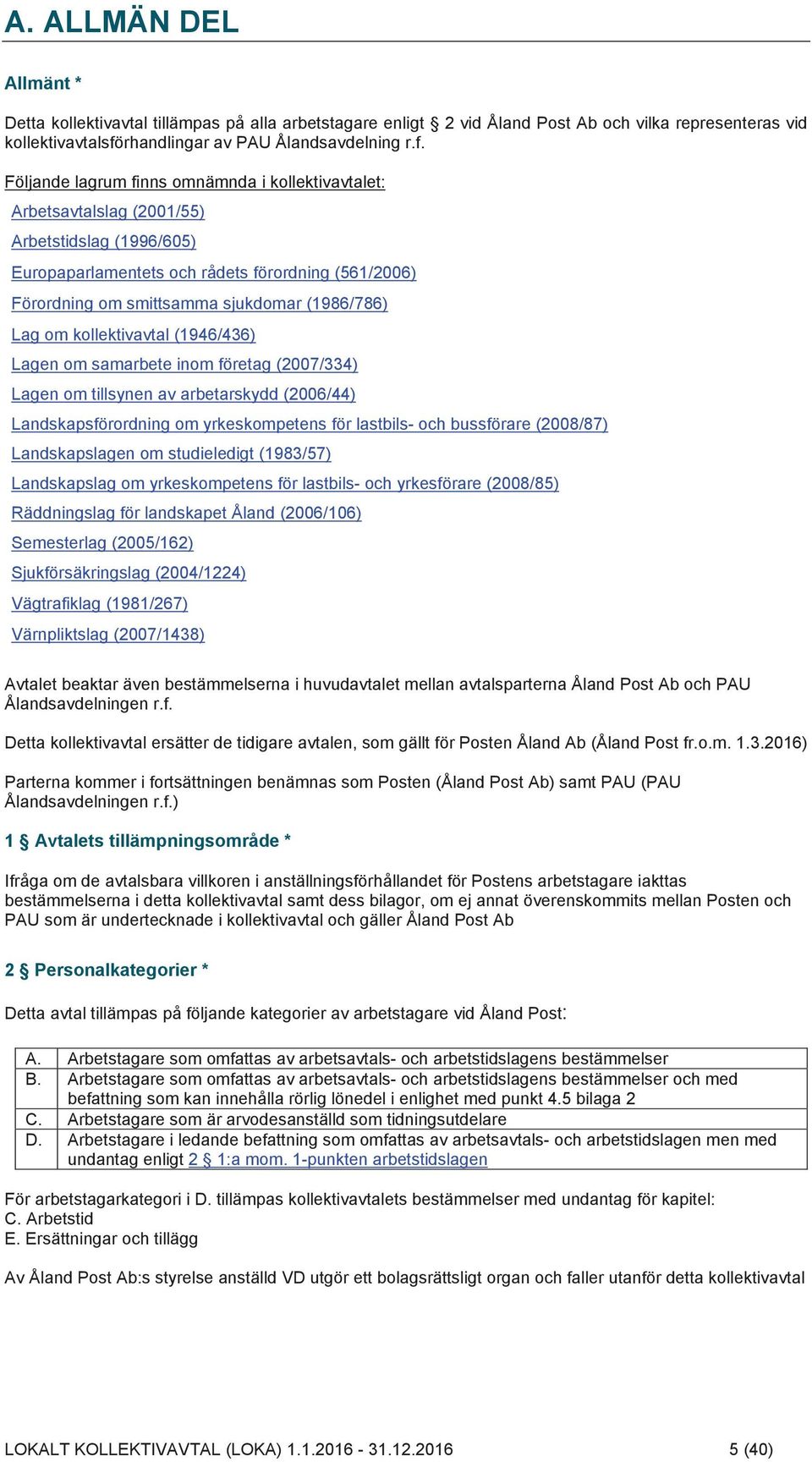 A. ALLMÄN DEL

Allmänt *

Detta kollektivavtal tillämpas på alla arbetstagare enligt § 2 vid Åland Post Ab och vilka representeras vid kollektivavtalsförhandlingar av PAU Ålandsavdelning r.f.

Följande lagrum finns omnämnda i kollektivavtalet:

Arbetsavtalslag (2001/55)

Arbetstidslag (1996/605)

Europaparlamentets och rådets förordning (561/2006)

Förordning om smittsamma sjukdomar (1986/786)

Lag om kollektivavtal (1946/436)

Lagen om samarbete inom företag (2007/334)

Lagen om tillsynen av arbetarskydd (2006/44)

Landskapsförordning om yrkeskompetens för lastbils- och bussförare (2008/87)

Landskapslagen om studieledigt (1983/57)

Landskapslag om yrkeskompetens för lastbils- och yrkesförare (2008/85)

Räddningslag för landskapet Åland (2006/106)

Semesterlag (2005/162)

Sjukförsäkringslag (2004/1224)

Vägtrafiklag (1981/267)

Värnpliktslag (2007/1438)

Avtalet beaktar även bestämmelserna i huvudavtalet mellan avtalsparterna Åland Post Ab och PAU Ålandsavdelningen r.f.

Detta kollektivavtal ersätter de tidigare avtalen, som gällt för Posten Åland Ab (Åland Post fr.o.m. 1.3.2016)

Parterna kommer i fortsättningen benämnas som Posten (Åland Post Ab) samt PAU (PAU Ålandsavdelningen r.f.)

1 § Avtalets tillämpningsområde *

Ifråga om de avtalsbara villkoren i anställningsförhållandet för Postens arbetstagare iakttas bestämmelserna i detta kollektivavtal samt dess bilagor, om ej annat överenskommits mellan Posten och PAU som är undertecknade i kollektivavtal och gäller Åland Post Ab

2 § Personalkategorier *

Detta avtal tillämpas på följande kategorier av arbetstagare vid Åland Post:

| A. | Arbetstagare som omfattas av arbetsavtals- och arbetstidslagens bestämmelser |
|---|---|
| B. | Arbetstagare som omfattas av arbetsavtals- och arbetstidslagens bestämmelser och med befattning som kan innehålla rörlig lönedel i enlighet med punkt 4.5 bilaga 2 |
| C. | Arbetstagare som är arvodesanställd som tidningsutdelare |
| D. | Arbetstagare i ledande befattning som omfattas av arbetsavtals- och arbetstidslagen men med undantag enligt 2 § 1:a mom. 1-punkten arbetstidslagen |

För arbetstagarkategori i D. tillämpas kollektivavtalets bestämmelser med undantag för kapitel:
C. Arbetstid
E. Ersättningar och tillägg

Av Åland Post Ab:s styrelse anställd VD utgör ett bolagsrättsligt organ och faller utanför detta kollektivavtal

LOKALT KOLLEKTIVAVTAL (LOKA) 1.1.2016 - 31.12.2016 5 (40)